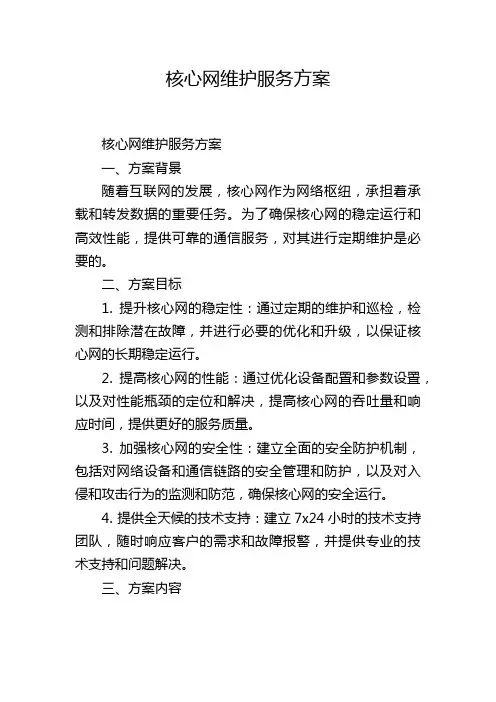 核心网维护服务方案

核心网维护服务方案

一、方案背景

随着互联网的发展，核心网作为网络枢纽，承担着承载和转发数据的重要任务。为了确保核心网的稳定运行和高效性能，提供可靠的通信服务，对其进行定期维护是必要的。

二、方案目标

1. 提升核心网的稳定性：通过定期的维护和巡检，检测和排除潜在故障，并进行必要的优化和升级，以保证核心网的长期稳定运行。

2. 提高核心网的性能：通过优化设备配置和参数设置，以及对性能瓶颈的定位和解决，提高核心网的吞吐量和响应时间，提供更好的服务质量。

3. 加强核心网的安全性：建立全面的安全防护机制，包括对网络设备和通信链路的安全管理和防护，以及对入侵和攻击行为的监测和防范，确保核心网的安全运行。

4. 提供全天候的技术支持：建立 7x24 小时的技术支持团队，随时响应客户的需求和故障报警，并提供专业的技术支持和问题解决。

三、方案内容